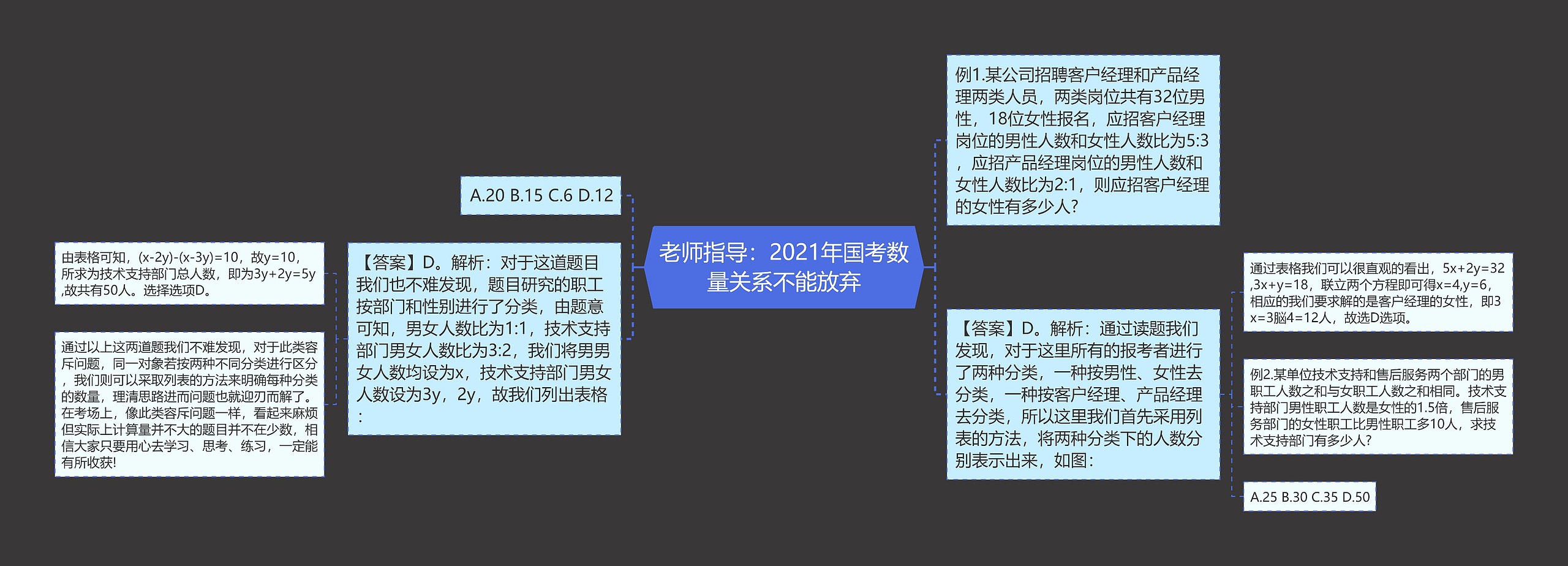 老师指导：2021年国考数量关系不能放弃

例1.某公司招聘客户经理和产品经理两类人员，两类岗位共有32位男性，18位女性报名，应招客户经理岗位的男性人数和女性人数比为5:3，应招产品经理岗位的男性人数和女性人数比为2:1，则应招客户经理的女性有多少人?

【答案】D。解析：通过读题我们发现，对于这里所有的报考者进行了两种分类，一种按男性、女性去分类，一种按客户经理、产品经理去分类，所以这里我们首先采用列表的方法，将两种分类下的人数分别表示出来，如图：

通过表格我们可以很直观的看出，5x+2y=32,3x+y=18，联立两个方程即可得x=4,y=6，相应的我们要求解的是客户经理的女性，即3x=3脳4=12人，故选D选项。

例2.某单位技术支持和售后服务两个部门的男职工人数之和与女职工人数之和相同。技术支持部门男性职工人数是女性的1.5倍，售后服务部门的女性职工比男性职工多10人，求技术支持部门有多少人?

A.25 B.30 C.35 D.50

A.20 B.15 C.6 D.12

【答案】D。解析：对于这道题目我们也不难发现，题目研究的职工按部门和性别进行了分类，由题意可知，男女人数比为1:1，技术支持部门男女人数比为3:2，我们将男男女人数均设为x，技术支持部门男女人数设为3y，2y，故我们列出表格：

由表格可知，(x-2y)-(x-3y)=10，故y=10，所求为技术支持部门总人数，即为3y+2y=5y,故共有50人。选择选项D。

通过以上这两道题我们不难发现，对于此类容斥问题，同一对象若按两种不同分类进行区分，我们则可以采取列表的方法来明确每种分类的数量，理清思路进而问题也就迎刃而解了。在考场上，像此类容斥问题一样，看起来麻烦但实际上计算量并不大的题目并不在少数，相信大家只要用心去学习、思考、练习，一定能有所收获!